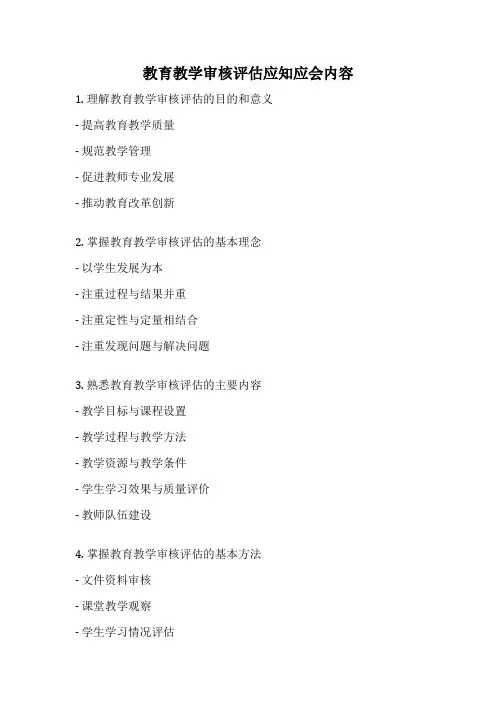 教育教学审核评估应知应会内容

1. 理解教育教学审核评估的目的和意义

- 提高教育教学质量

- 规范教学管理

- 促进教师专业发展

- 推动教育改革创新

2. 掌握教育教学审核评估的基本理念

- 以学生发展为本

- 注重过程与结果并重

- 注重定性与定量相结合

- 注重发现问题与解决问题

3. 熟悉教育教学审核评估的主要内容

- 教学目标与课程设置

- 教学过程与教学方法

- 教学资源与教学条件

- 学生学习效果与质量评价

- 教师队伍建设

4. 掌握教育教学审核评估的基本方法

- 文件资料审核

- 课堂教学观察

- 学生学习情况评估